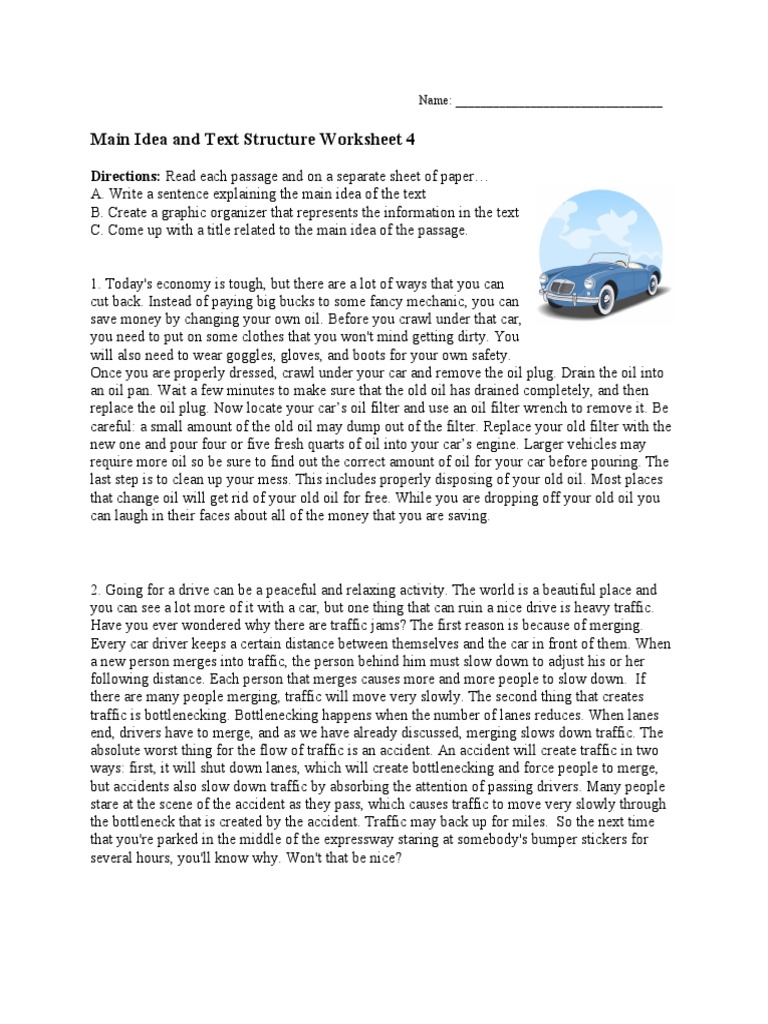 Name: ___________________________________

Main Idea and Text Structure Worksheet 4

Directions: Read each passage and on a separate sheet of paper…
A. Write a sentence explaining the main idea of the text
B. Create a graphic organizer that represents the information in the text
C. Come up with a title related to the main idea of the passage.

1. Today's economy is tough, but there are a lot of ways that you can cut back. Instead of paying big bucks to some fancy mechanic, you can save money by changing your own oil. Before you crawl under that car, you need to put on some clothes that you won't mind getting dirty. You will also need to wear goggles, gloves, and boots for your own safety. Once you are properly dressed, crawl under your car and remove the oil plug. Drain the oil into an oil pan. Wait a few minutes to make sure that the old oil has drained completely, and then replace the oil plug. Now locate your car's oil filter and use an oil filter wrench to remove it. Be careful: a small amount of the old oil may dump out of the filter. Replace your old filter with the new one and pour four or five fresh quarts of oil into your car's engine. Larger vehicles may require more oil so be sure to find out the correct amount of oil for your car before pouring. The last step is to clean up your mess. This includes properly disposing of your old oil. Most places that change oil will get rid of your old oil for free. While you are dropping off your old oil you can laugh in their faces about all of the money that you are saving.

2. Going for a drive can be a peaceful and relaxing activity. The world is a beautiful place and you can see a lot more of it with a car, but one thing that can ruin a nice drive is heavy traffic. Have you ever wondered why there are traffic jams? The first reason is because of merging. Every car driver keeps a certain distance between themselves and the car in front of them. When a new person merges into traffic, the person behind him must slow down to adjust his or her following distance. Each person that merges causes more and more people to slow down. If there are many people merging, traffic will move very slowly. The second thing that creates traffic is bottlenecking. Bottlenecking happens when the number of lanes reduces. When lanes end, drivers have to merge, and as we have already discussed, merging slows down traffic. The absolute worst thing for the flow of traffic is an accident. An accident will create traffic in two ways: first, it will shut down lanes, which will create bottlenecking and force people to merge, but accidents also slow down traffic by absorbing the attention of passing drivers. Many people stare at the scene of the accident as they pass, which causes traffic to move very slowly through the bottleneck that is created by the accident. Traffic may back up for miles. So the next time that you're parked in the middle of the expressway staring at somebody's bumper stickers for several hours, you'll know why. Won't that be nice?